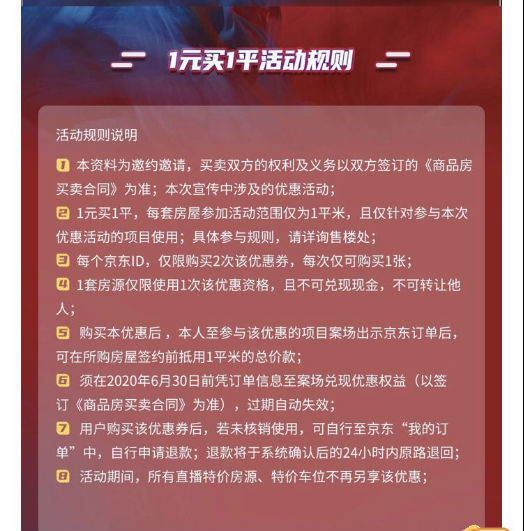 1元买1平活动规则

活动规则说明

1 本资料为邀约邀请，买卖双方的权利及义务以双方签订的《商品房买卖合同》为准；本次宣传中涉及的优惠活动；

2 1元买1平，每套房屋参加活动范围仅为1平米，且仅针对参与本次优惠活动的项目使用；具体参与规则，请详询售楼处；

3 每个京东ID，仅限购买2次该优惠券，每次仅可购买1张；

4 1套房源仅限使用1次该优惠资格，且不可兑现现金，不可转让他人；

5 购买本优惠后，本人至参与该优惠的项目案场出示京东订单后，可在所购房屋签约前抵用1平米的总价款；

6 须在2020年6月30日前凭订单信息至案场兑现优惠权益（以签订《商品房买卖合同》为准），过期自动失效；

7 用户购买该优惠券后，若未核销使用，可自行至京东“我的订单”中，自行申请退款；退款将于系统确认后的24小时内原路退回；

8 活动期间，所有直播特价房源、特价车位不再另享该优惠；